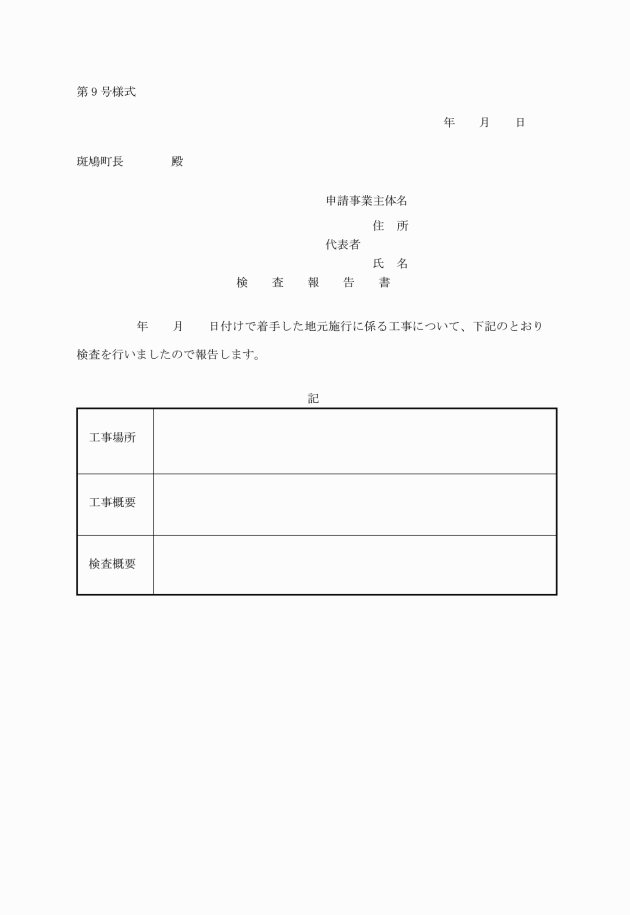 第9号様式

年　　月　　日

斑鳩町長　　　　殿

申請事業主体名

住　所

代表者

氏　名

検　　査　　報　　告　　書

年　　月　　日付けで着手した地元施行に係る工事について、下記のとおり検査を行いましたので報告します。

記

| 工事場所 |  |
|---|---|
| 工事概要 |  |
| 検査概要 |  |